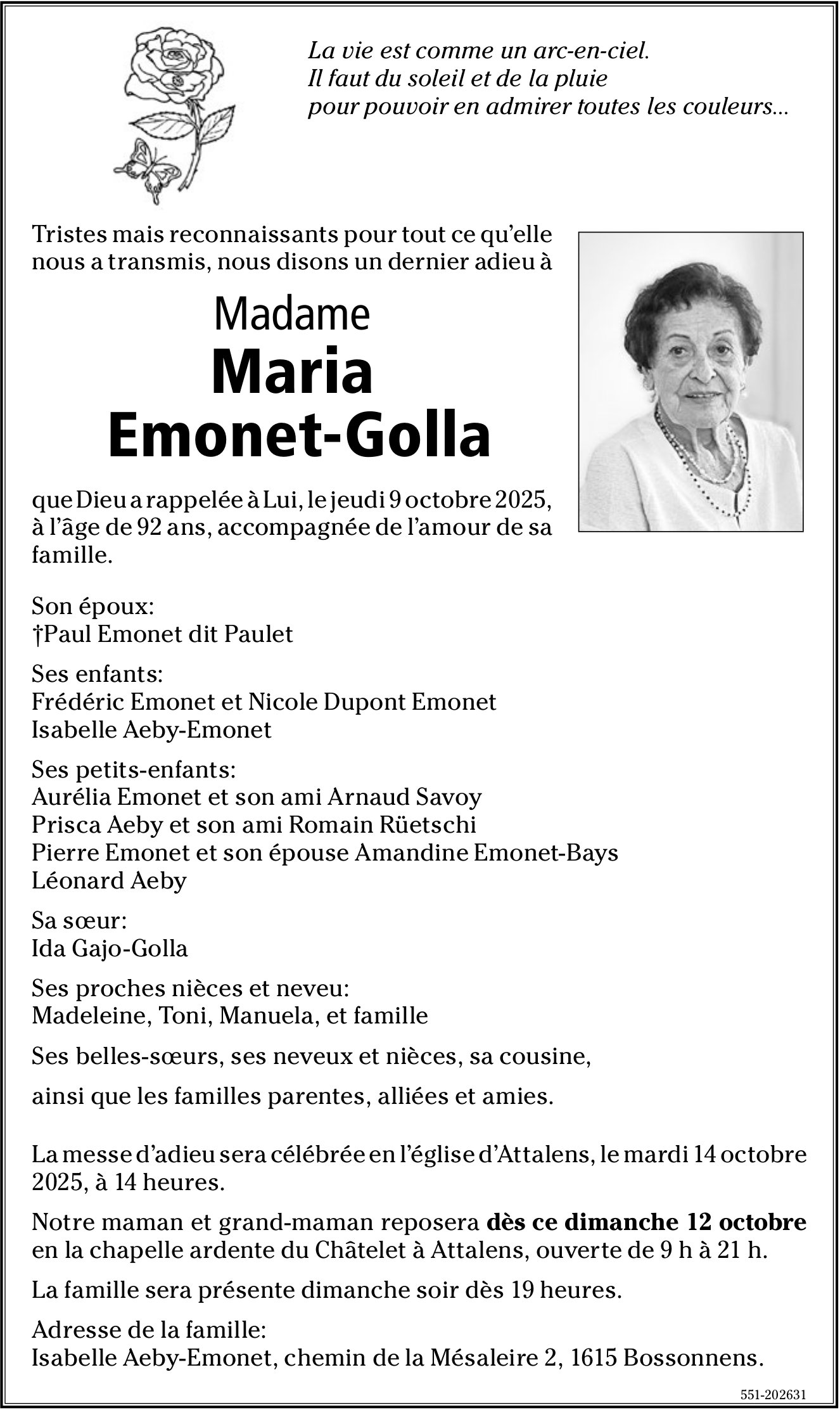 La vie est comme un arc-en-ciel.
Il faut du soleil et de la pluie
pour pouvoir en admirer toutes les couleurs...

Tristes mais reconnaissants pour tout ce qu'elle nous a transmis, nous disons un dernier adieu à

Madame
Maria
Emonet-Golla

que Dieu a rappelée à Lui, le jeudi 9 octobre 2025, à l'âge de 92 ans, accompagnée de l'amour de sa famille.

Son époux:
†Paul Emonet dit Paulet

Ses enfants:
Frédéric Emonet et Nicole Dupont Emonet
Isabelle Aeby-Emonet

Ses petits-enfants:
Aurélia Emonet et son ami Arnaud Savoy
Prisca Aeby et son ami Romain Rüetschi
Pierre Emonet et son épouse Amandine Emonet-Bays
Léonard Aeby

Sa sœur:
Ida Gajo-Golla

Ses proches nièces et neveu:
Madeleine, Toni, Manuela, et famille

Ses belles-sœurs, ses neveux et nièces, sa cousine,

ainsi que les familles parentes, alliées et amies.

La messe d'adieu sera célébrée en l'église d'Attalens, le mardi 14 octobre 2025, à 14 heures.

Notre maman et grand-maman reposera dès ce dimanche 12 octobre en la chapelle ardente du Châtelet à Attalens, ouverte de 9 h à 21 h.

La famille sera présente dimanche soir dès 19 heures.

Adresse de la famille:
Isabelle Aeby-Emonet, chemin de la Mésaleire 2, 1615 Bossonnens.

551-202631